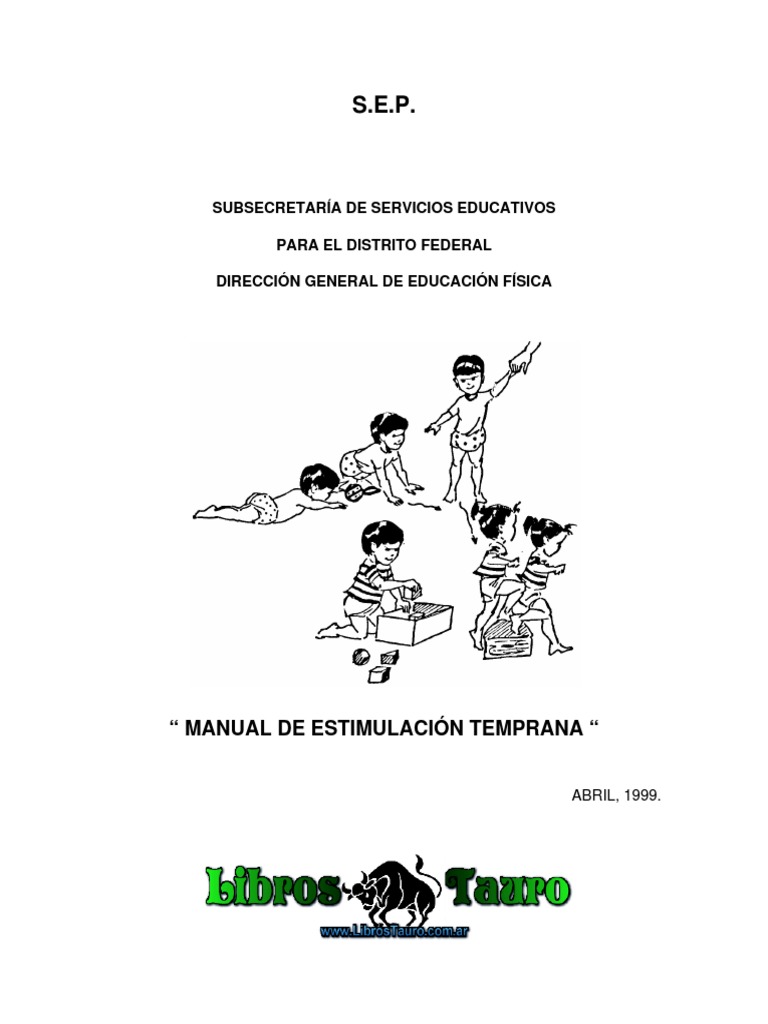 S.E.P.

SUBSECRETARÍA DE SERVICIOS EDUCATIVOS

PARA EL DISTRITO FEDERAL

DIRECCIÓN GENERAL DE EDUCACIÓN FÍSICA

“ MANUAL DE ESTIMULACIÓN TEMPRANA “

ABRIL, 1999.

Libros Tauro

www.LibrosTauro.com.ar